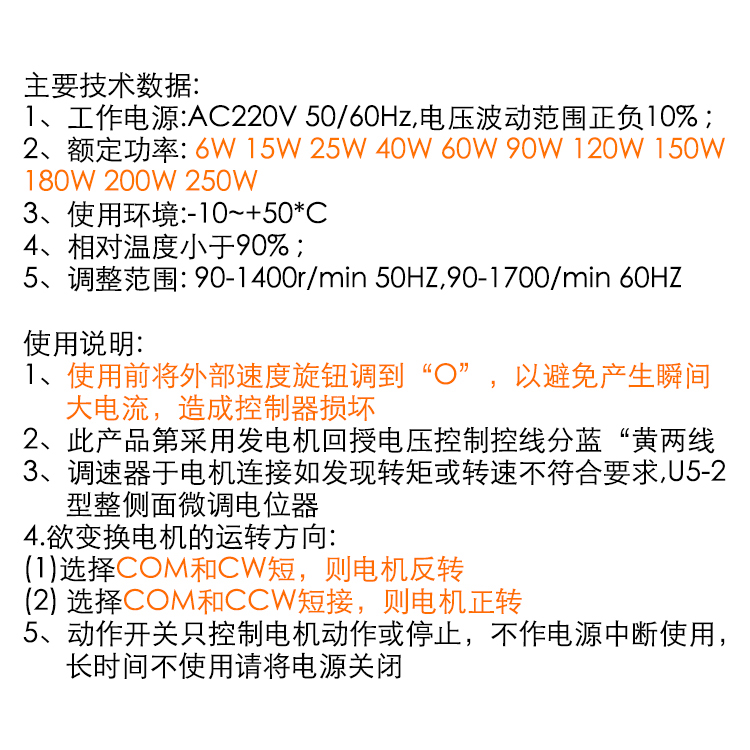 主要技术数据:
1、工作电源:AC220V 50/60Hz,电压波动范围正负10%;
2、额定功率: 6W 15W 25W 40W 60W 90W 120W 150W 180W 200W 250W
3、使用环境:-10~+50*C
4、相对温度小于90%;
5、调整范围: 90-1400r/min 50HZ,90-1700/min 60HZ

使用说明:
1、使用前将外部速度旋钮调到“O”，以避免产生瞬间大电流，造成控制器损坏
2、此产品第采用发电机回授电压控制控线分蓝“黄两线
3、调速器于电机连接如发现转矩或转速不符合要求,U5-2型整侧面微调电位器
4.欲变换电机的运转方向:
(1)选择COM和CW短，则电机反转
(2) 选择COM和CCW短接，则电机正转
5、动作开关只控制电机动作或停止，不作电源中断使用，长时间不使用请将电源关闭